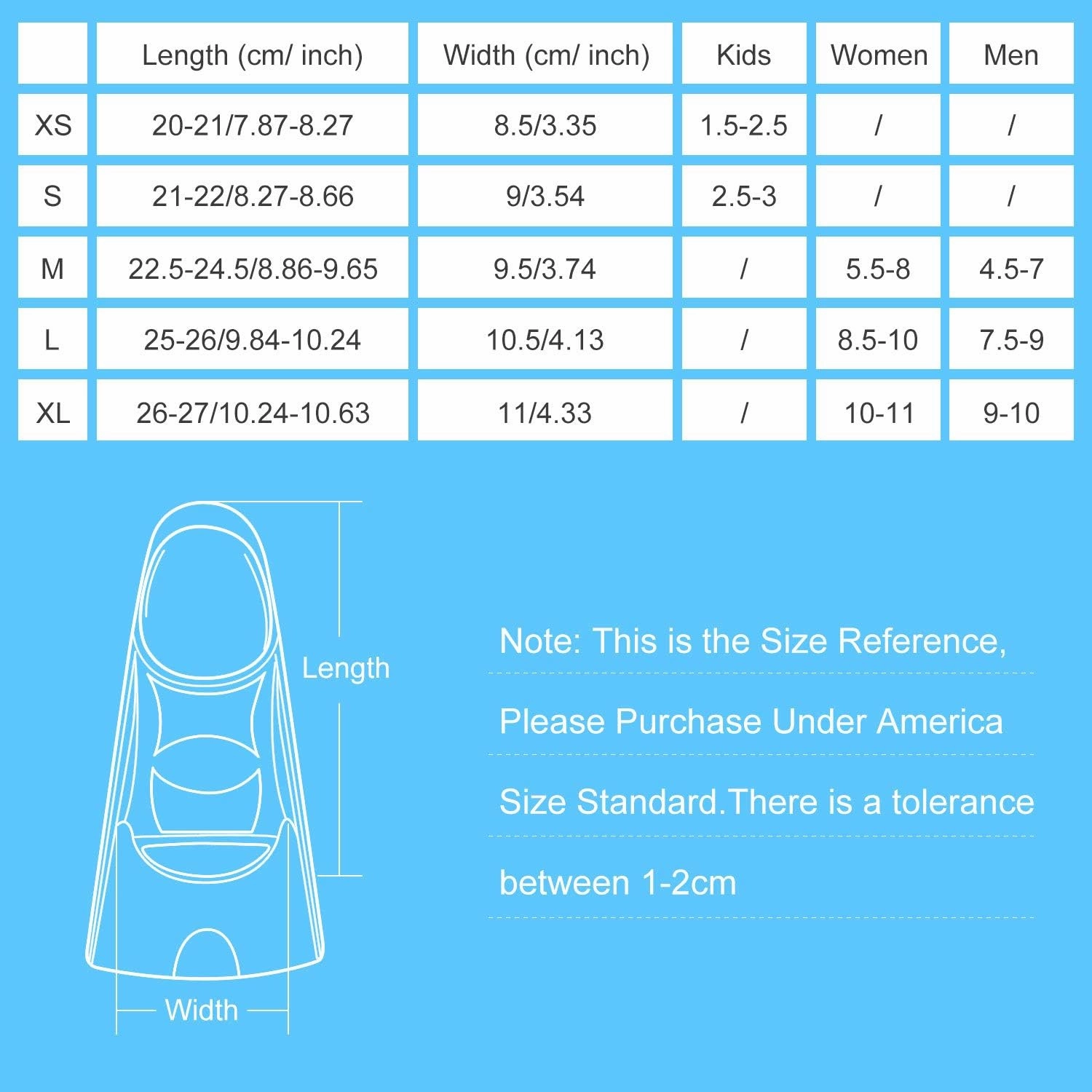 |  | Length (cm/ inch) | Width (cm/ inch) | Kids | Women | Men |
|---|---|---|---|---|---|
| XS | 20-21/7.87-8.27 | 8.5/3.35 | 1.5-2.5 | / | / |
| S | 21-22/8.27-8.66 | 9/3.54 | 2.5-3 | / | / |
| M | 22.5-24.5/8.86-9.65 | 9.5/3.74 | / | 5.5-8 | 4.5-7 |
| L | 25-26/9.84-10.24 | 10.5/4.13 | / | 8.5-10 | 7.5-9 |
| XL | 26-27/10.24-10.63 | 11/4.33 | / | 10-11 | 9-10 |

Length

Width

Note: This is the Size Reference, Please Purchase Under America Size Standard.There is a tolerance between 1-2cm